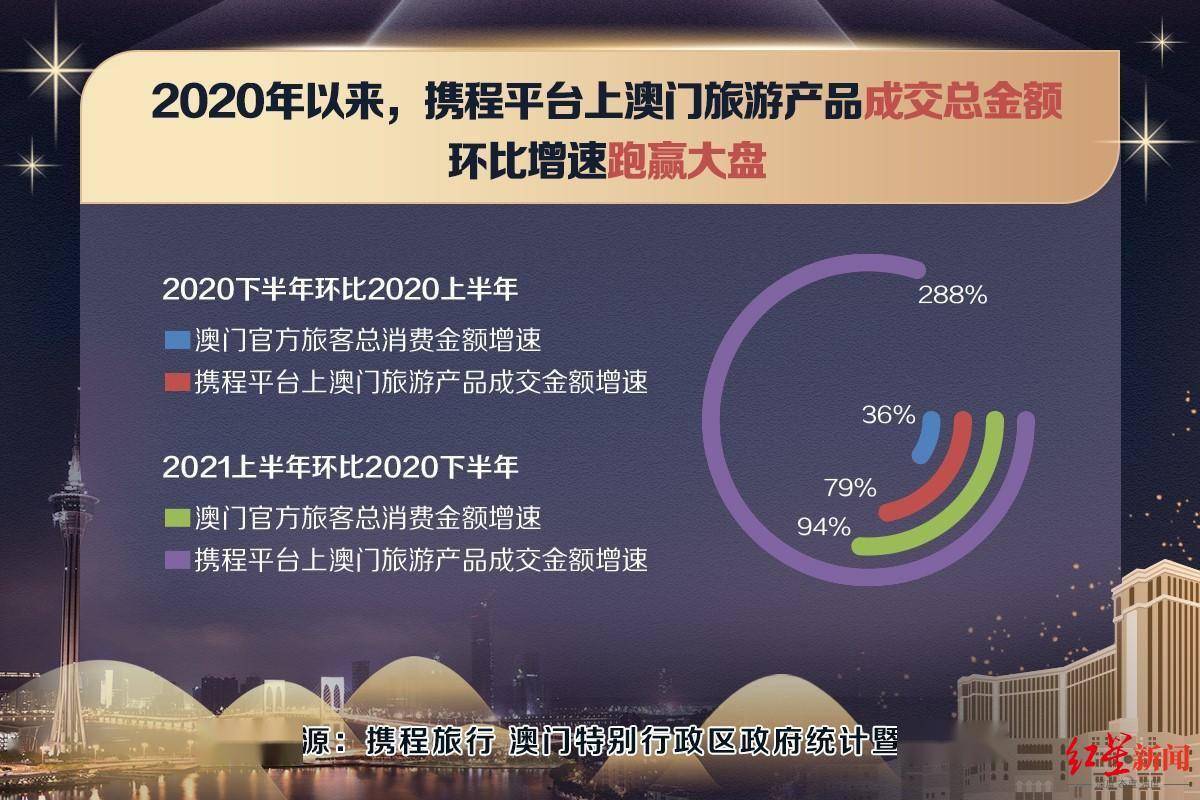 2020年以来，携程平台上澳门旅游产品成交总金额环比增速跑赢大盘

2020下半年环比2020上半年

澳门官方旅客总消费金额增速

携程平台上澳门旅游产品成交金额增速

2021上半年环比2020下半年

澳门官方旅客总消费金额增速

携程平台上澳门旅游产品成交金额增速

288%

36%

79%

94%

源：携程旅行 澳门特别行政区政府统计暨

红星新闻